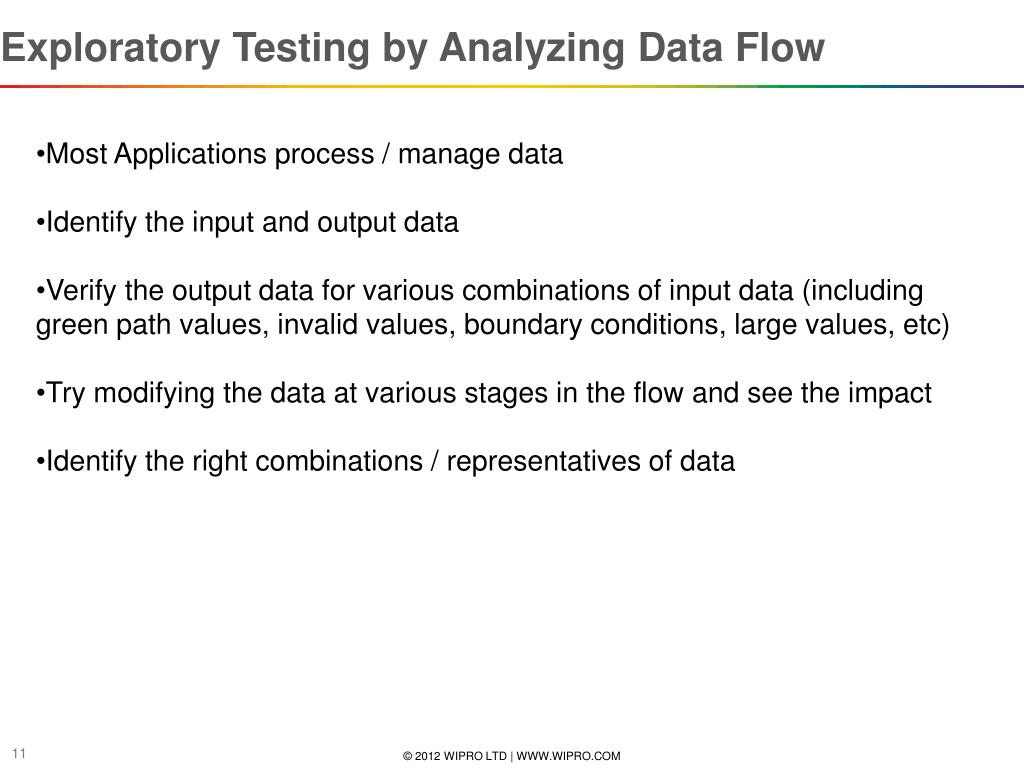 Exploratory Testing by Analyzing Data Flow

•Most Applications process / manage data

•Identify the input and output data

•Verify the output data for various combinations of input data (including green path values, invalid values, boundary conditions, large values, etc)

•Try modifying the data at various stages in the flow and see the impact

•Identify the right combinations / representatives of data

11

© 2012 WIPRO LTD | WWW.WIPRO.COM